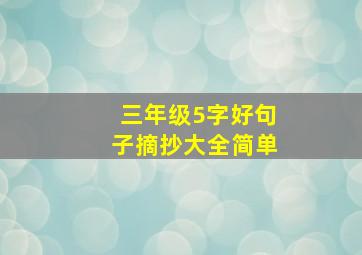 三年级5字好句子摘抄大全简单